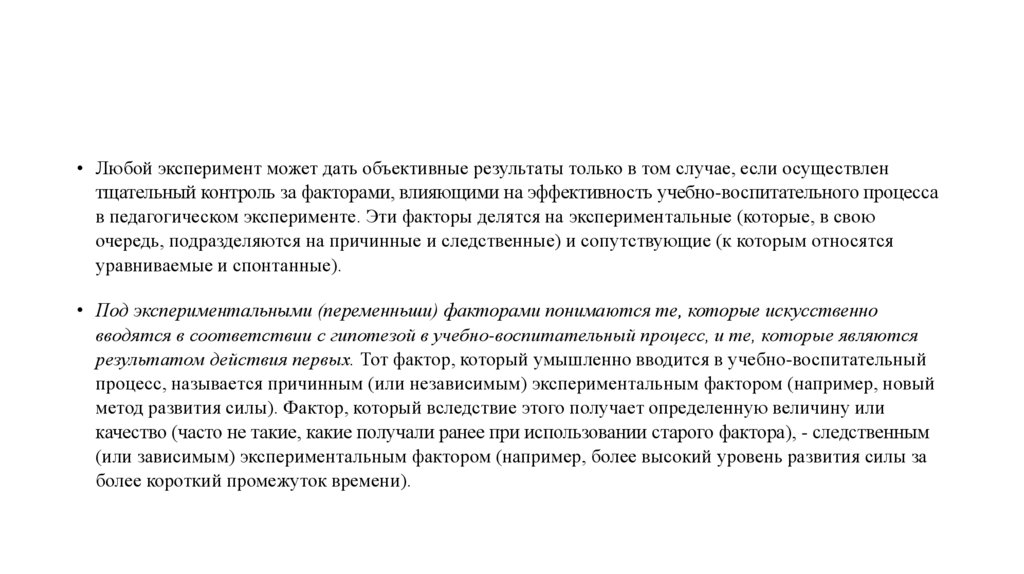 • Любой эксперимент может дать объективные результаты только в том случае, если осуществлен тщательный контроль за факторами, влияющими на эффективность учебно-воспитательного процесса в педагогическом эксперименте. Эти факторы делятся на экспериментальные (которые, в свою очередь, подразделяются на причинные и следственные) и сопутствующие (к которым относятся уравниваемые и спонтанные).

• Под экспериментальными (переменньши) факторами понимаются те, которые искусственно вводятся в соответствии с гипотезой в учебно-воспитательный процесс, и те, которые являются результатом действия первых. Тот фактор, который умышленно вводится в учебно-воспитательный процесс, называется причинным (или независимым) экспериментальным фактором (например, новый метод развития силы). Фактор, который вследствие этого получает определенную величину или качество (часто не такие, какие получали ранее при использовании старого фактора), - следственным (или зависимым) экспериментальным фактором (например, более высокий уровень развития силы за более короткий промежуток времени).